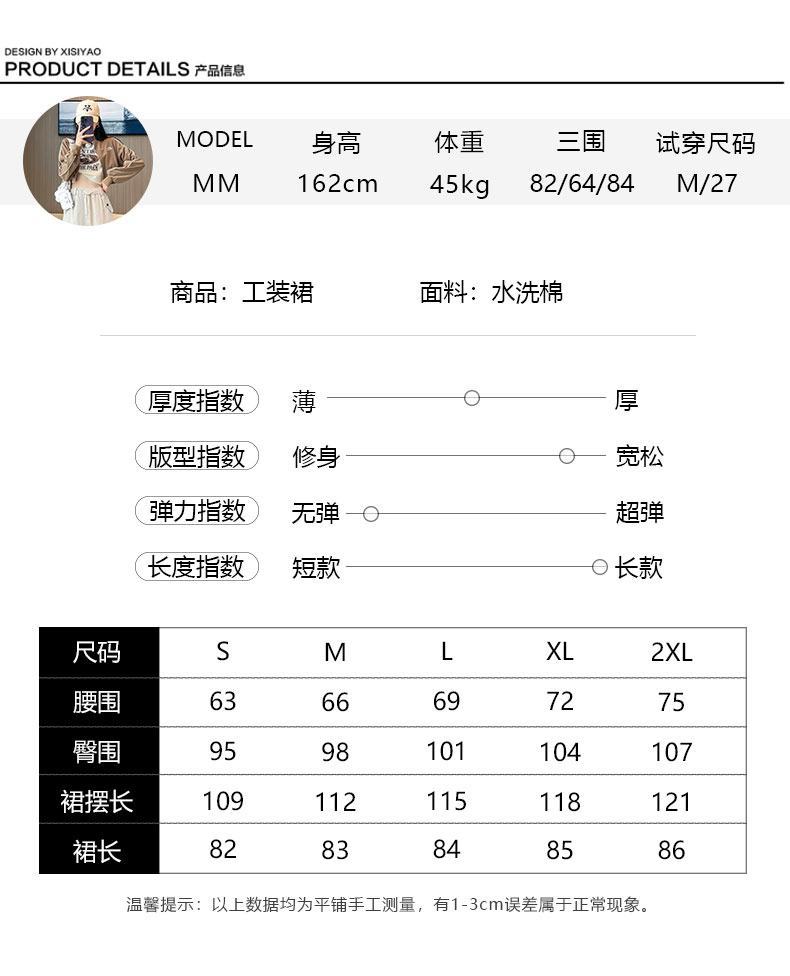 DESIGN BY XISIYAO
PRODUCT DETAILS 产品信息

| MODEL | 身高 | 体重 | 三围 | 试穿尺码 |
|---|---|---|---|---|
| MM | 162cm | 45kg | 82/64/84 | M/27 |

商品：工装裙 面料：水洗棉

厚度指数 薄 厚
版型指数 修身 宽松
弹力指数 无弹 超弹
长度指数 短款 长款

| 尺码 | S | M | L | XL | 2XL |
|---|---|---|---|---|---|
| 腰围 | 63 | 66 | 69 | 72 | 75 |
| 臀围 | 95 | 98 | 101 | 104 | 107 |
| 裙摆长 | 109 | 112 | 115 | 118 | 121 |
| 裙长 | 82 | 83 | 84 | 85 | 86 |

温馨提示：以上数据均为平铺手工测量，有1-3cm误差属于正常现象。